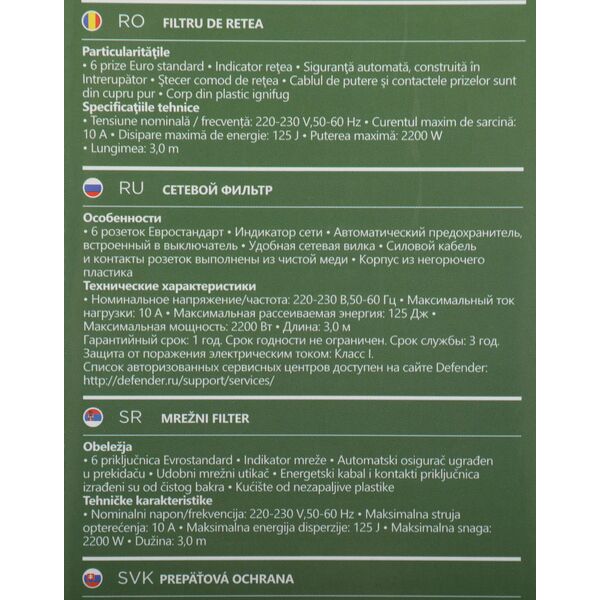 RO FILTRU DE RETEA

Particularitățile
• 6 prize Euro standard • Indicator rețea • Siguranță automată, construită în Intrerupător • Ștecer comod de rețea • Cablul de putere și contactele prizelor sunt din cupru pur • Corp din plastic ignifug
Specificațiile tehnice
• Tensiune nominală / frecvență: 220-230 V,50-60 Hz • Curentul maxim de sarcină: 10 A • Disipare maximă de energie: 125 J • Puterea maximă: 2200 W • Lungimea: 3,0 m

RU СЕТЕВОЙ ФИЛЬТР

Особенности
• 6 розеток Евростандарт • Индикатор сети • Автоматический предохранитель, встроенный в выключатель • Удобная сетевая вилка • Силовой кабель и контакты розеток выполнены из чистой меди • Корпус из негорючего пластика
Технические характеристики
• Номинальное напряжение/частота: 220-230 В,50-60 Гц • Максимальный ток нагрузки: 10 А • Максимальная рассеиваемая энергия: 125 Дж • Максимальная мощность: 2200 Вт • Длина: 3,0 м
Гарантийный срок: 1 год. Срок годности не ограничен. Срок службы: 3 год.
Защита от поражения электрическим током: Класс I.
Список авторизованных сервисных центров доступен на сайте Defender: http://defender.ru/support/services/

SR MREŽNI FILTER

Obeležja
• 6 priključnica Evrostandard • Indikator mreže • Automatski osigurač ugrađen u prekidaču • Udobni mrežni utikač • Energetski kabal i kontakti priključnica izrađeni su od čistog bakra • Kućište od nezapaljive plastike
Tehničke karakteristike
• Nominalni napon/frekvencija: 220-230 V,50-60 Hz • Maksimalna struja opterećenja: 10 A • Maksimalna energija disperzije: 125 J • Maksimalna snaga: 2200 W • Dužina: 3,0 m

SVK PREPÄŤOVÁ OCHRANA